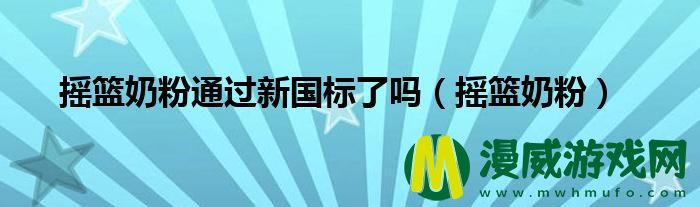 摇篮奶粉通过新国标了吗（摇篮奶粉）

M 漫威游戏网
www.mwhmufo.com